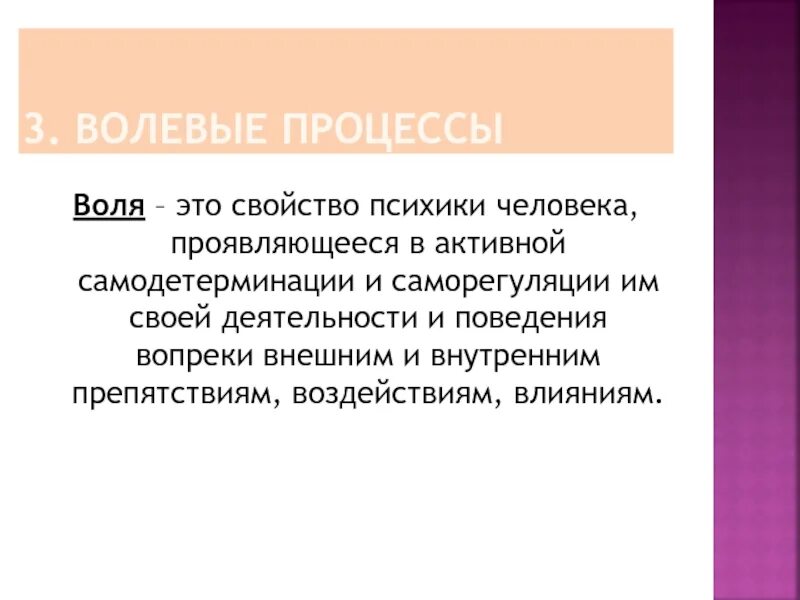 3. ВОЛЕВЫЕ ПРОЦЕССЫ

Воля – это свойство психики человека, проявляющееся в активной самодетерминации и саморегуляции им своей деятельности и поведения вопреки внешним и внутренним препятствиям, воздействиям, влияниям.